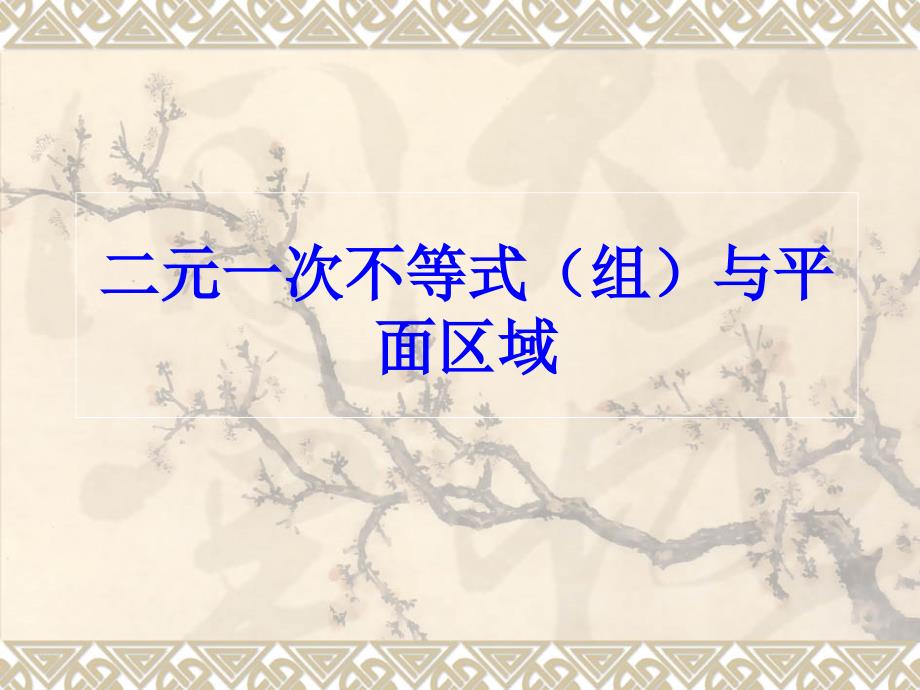 二元一次不等式（组）与平面区域